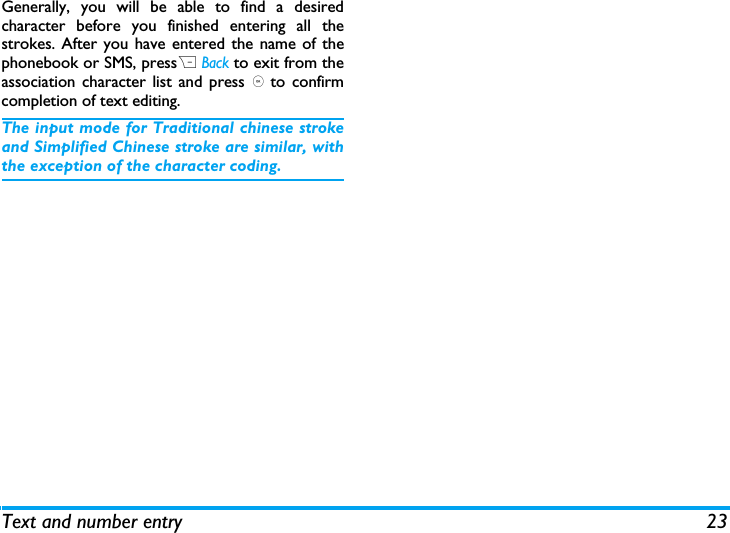 Generally, you will be able to find a desired character before you finished entering all the strokes. After you have entered the name of the phonebook or SMS, press Back to exit from the association character list and press to confirm completion of text editing.

The input mode for Traditional chinese stroke and Simplified Chinese stroke are similar, with the exception of the character coding.

Text and number entry 23